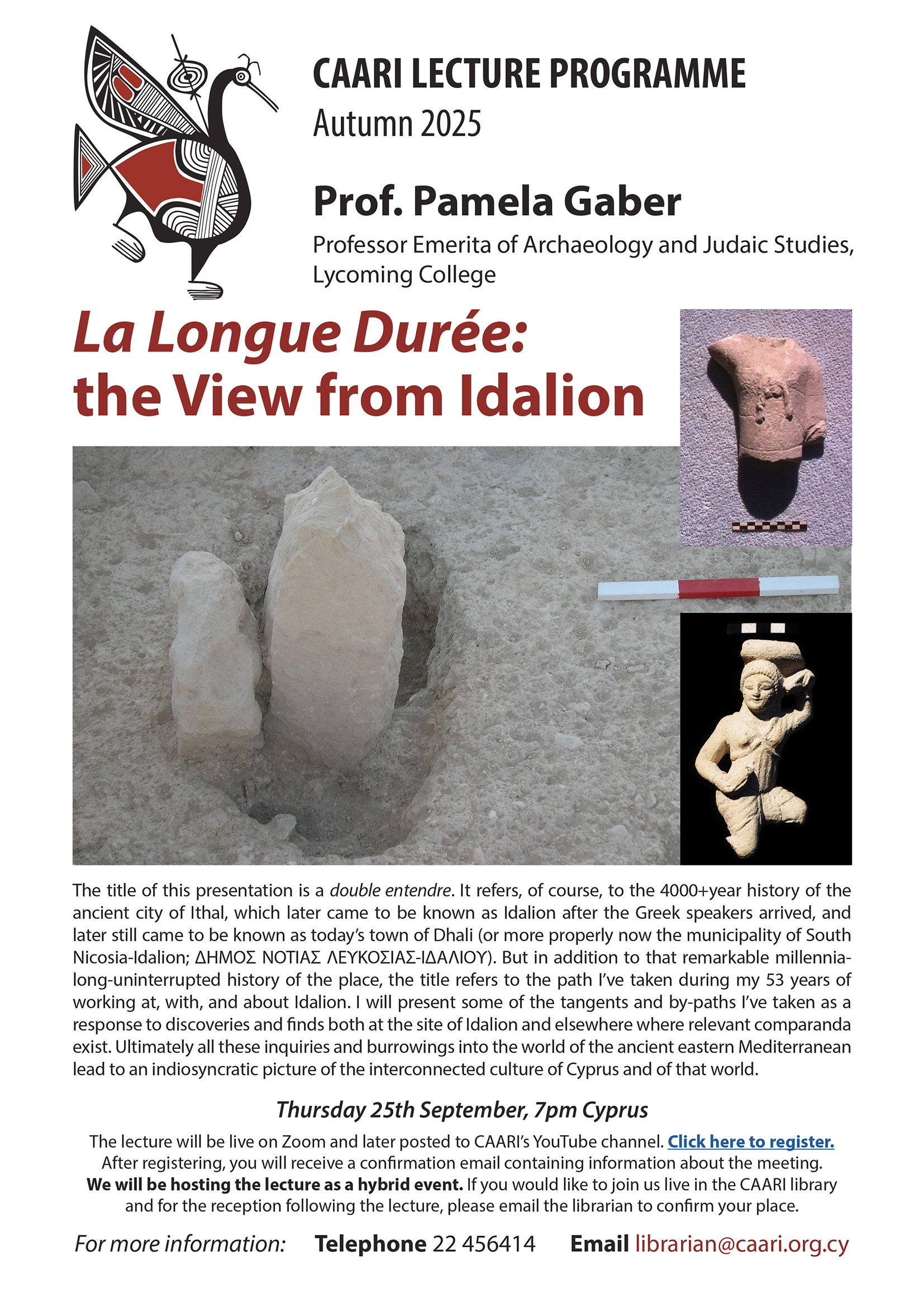 CAARI LECTURE PROGRAMME
Autumn 2025

Prof. Pamela Gaber
Professor Emerita of Archaeology and Judaic Studies, Lycoming College

La Longue Durée: the View from Idalion

The title of this presentation is a double entendre. It refers, of course, to the 4000+year history of the ancient city of Ithal, which later came to be known as Idalion after the Greek speakers arrived, and later still came to be known as today's town of Dhali (or more properly now the municipality of South Nicosia-Idalion; ΔΗΜΟΣ ΝΟΤΙΑΣ ΛΕΥΚΟΣΙΑΣ-ΙΔΑΛΙΟΥ). But in addition to that remarkable millennia-long-uninterrupted history of the place, the title refers to the path I've taken during my 53 years of working at, with, and about Idalion. I will present some of the tangents and by-paths I've taken as a response to discoveries and finds both at the site of Idalion and elsewhere where relevant comparanda exist. Ultimately all these inquiries and burrowings into the world of the ancient eastern Mediterranean lead to an indiosyncratic picture of the interconnected culture of Cyprus and of that world.

Thursday 25th September, 7pm Cyprus

The lecture will be live on Zoom and later posted to CAARI's YouTube channel. Click here to register.
After registering, you will receive a confirmation email containing information about the meeting.
We will be hosting the lecture as a hybrid event. If you would like to join us live in the CAARI library and for the reception following the lecture, please email the librarian to confirm your place.

For more information: Telephone 22 456414 Email librarian@caari.org.cy